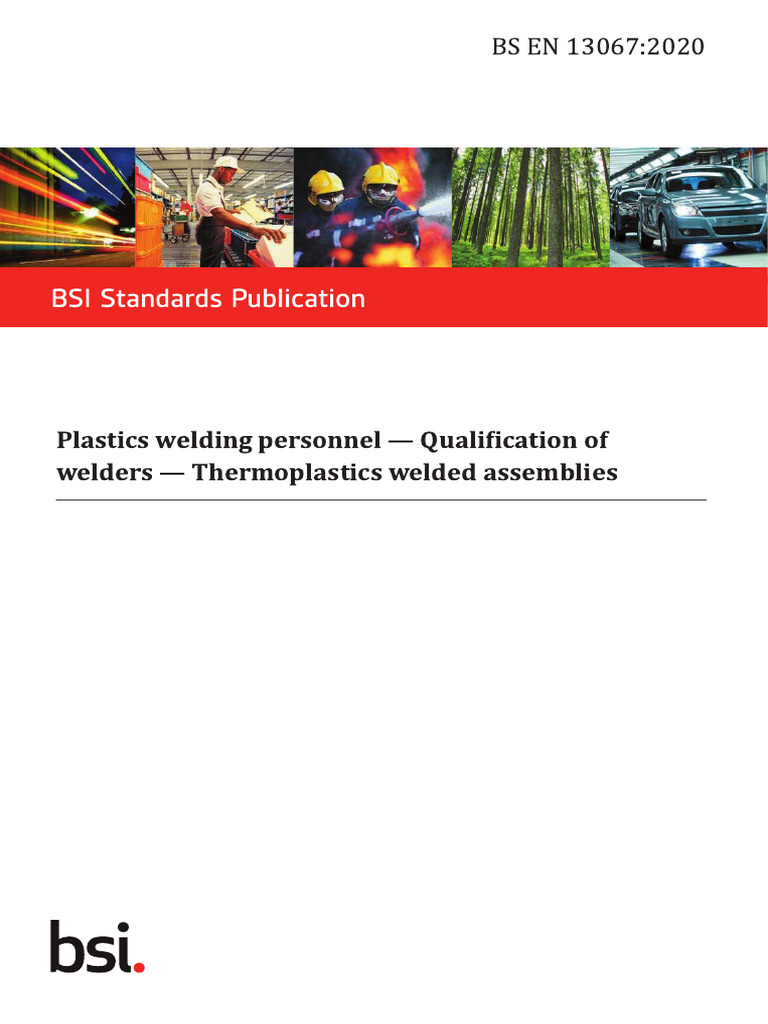 BS EN 13067:2020

BSI Standards Publication

Plastics welding personnel — Qualification of welders — Thermoplastics welded assemblies

bsi.